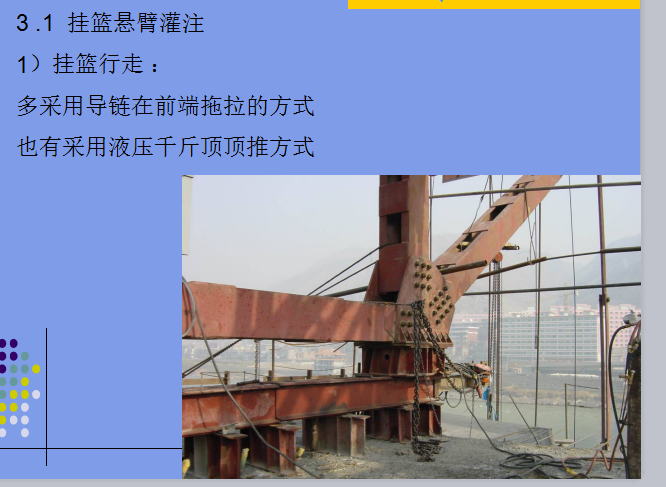 3 .1 挂篮悬臂灌注

1）挂篮行走 ：

多采用导链在前端拖拉的方式

也有采用液压千斤顶顶推方式